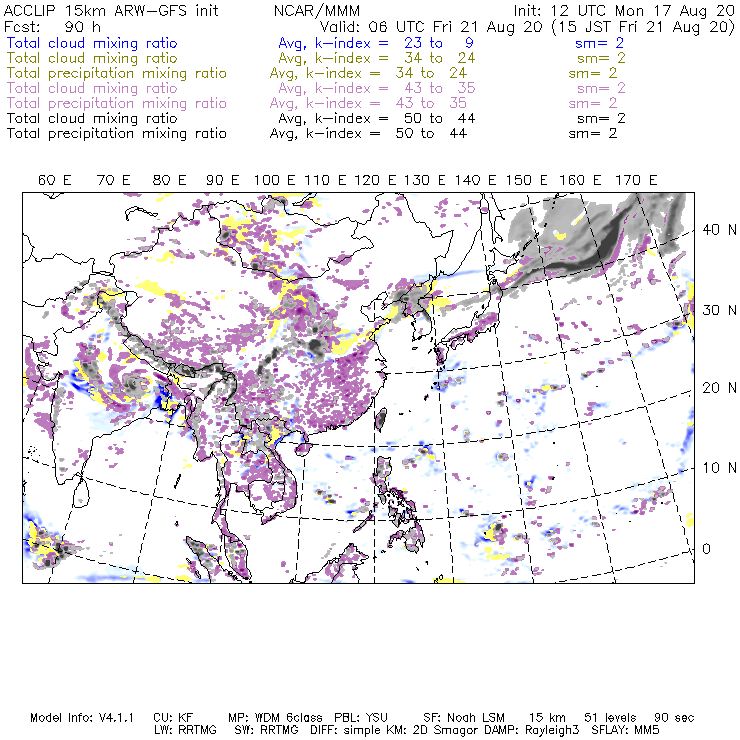 ACCLIP 15km ARW-GFS init NCAR/MMM Init: 12 UTC Mon 17 Aug 20
Fcst: 90 h Valid: 06 UTC Fri 21 Aug 20 (15 JST Fri 21 Aug 20)
Total cloud mixing ratio Avg, k-index = 23 to 9 sm= 2
Total cloud mixing ratio Avg, k-index = 34 to 24 sm= 2
Total precipitation mixing ratio Avg, k-index = 34 to 24 sm= 2
Total cloud mixing ratio Avg, k-index = 43 to 35 sm= 2
Total precipitation mixing ratio Avg, k-index = 43 to 35 sm= 2
Total cloud mixing ratio Avg, k-index = 50 to 44 sm= 2
Total precipitation mixing ratio Avg, k-index = 50 to 44 sm= 2

60 E 70 E 80 E 90 E 100 E 110 E 120 E 130 E 140 E 150 E 160 E 170 E

40 N
30 N
20 N
10 N
0

Model Info: V4.1.1 CU: KF MP: WDM 6class PBL: YSU SF: Noah LSM 15 km 51 levels 90 sec
LW: RRTMG SW: RRTMG DIFF: simple KM: 2D Smagor DAMP: Rayleigh3 SFLAY: MM5